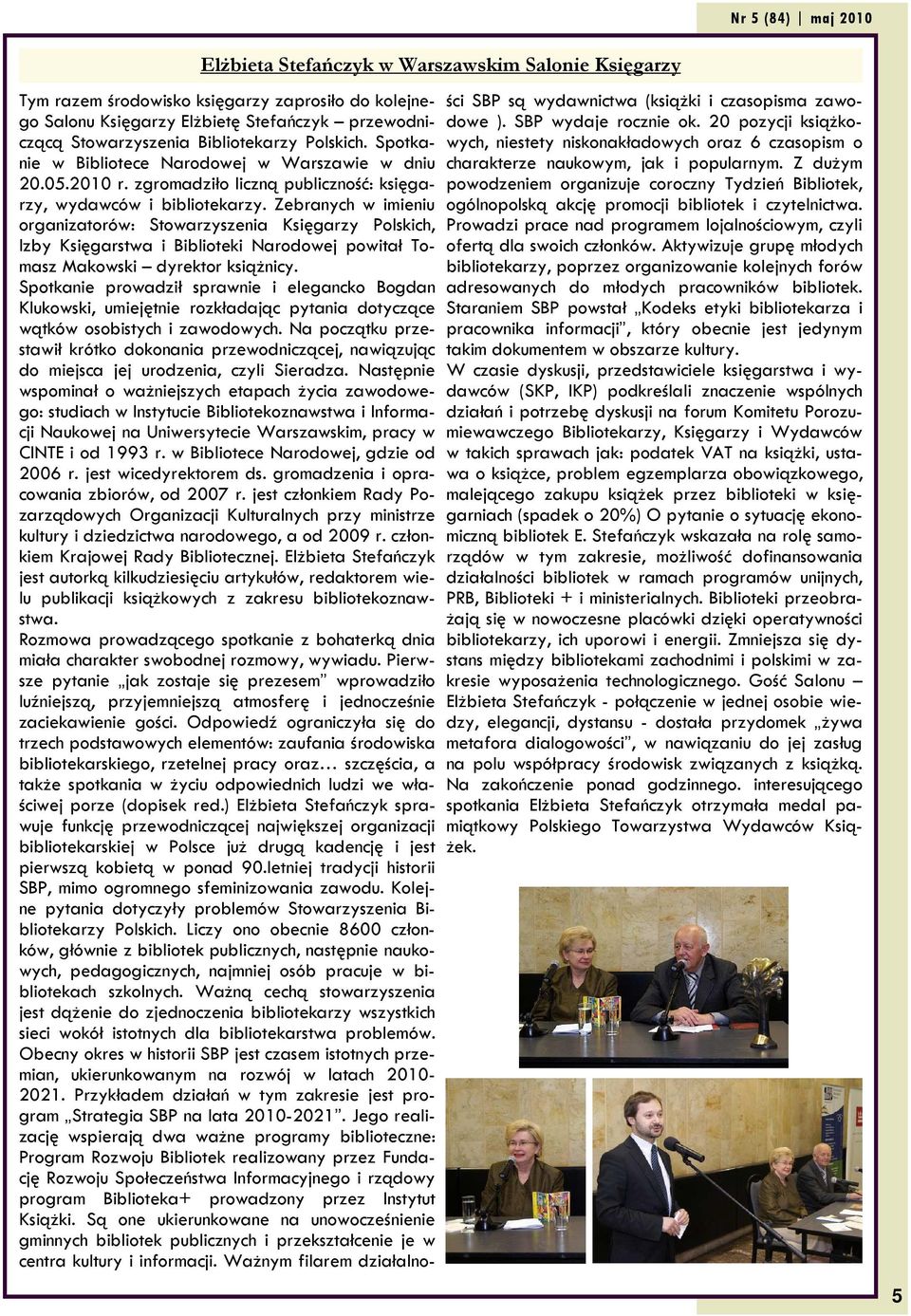 Nr 5 (84) | maj 2010

Elżbieta Stefańczyk w Warszawskim Salonie Księgarzy

Tym razem środowisko księgarzy zaprosiło do kolejnego Salonu Księgarzy Elżbietę Stefańczyk – przewodniczącą Stowarzyszenia Bibliotekarzy Polskich. Spotkanie w Bibliotece Narodowej w Warszawie w dniu 20.05.2010 r. zgromadziło liczną publiczność: księgarzy, wydawców i bibliotekarzy. Zebranych w imieniu organizatorów: Stowarzyszenia Księgarzy Polskich, Izby Księgarstwa i Biblioteki Narodowej powitał Tomasz Makowski – dyrektor książnicy.
Spotkanie prowadził sprawnie i elegancko Bogdan Klukowski, umiejętnie rozkładając pytania dotyczące wątków osobistych i zawodowych. Na początku przestawił krótko dokonania przewodniczącej, nawiązując do miejsca jej urodzenia, czyli Sieradza. Następnie wspominał o ważniejszych etapach życia zawodowego: studiach w Instytucie Bibliotekoznawstwa i Informacji Naukowej na Uniwersytecie Warszawskim, pracy w CINTE i od 1993 r. w Bibliotece Narodowej, gdzie od 2006 r. jest wicedyrektorem ds. gromadzenia i opracowania zbiorów, od 2007 r. jest członkiem Rady Pozarządowych Organizacji Kulturalnych przy ministrze kultury i dziedzictwa narodowego, a od 2009 r. członkiem Krajowej Rady Bibliotecznej. Elżbieta Stefańczyk jest autorką kilkudziesięciu artykułów, redaktorem wielu publikacji książkowych z zakresu bibliotekoznawstwa.
Rozmowa prowadzącego spotkanie z bohaterką dnia miała charakter swobodnej rozmowy, wywiadu. Pierwsze pytanie „jak zostaje się prezesem” wprowadziło luźniejszą, przyjemniejszą atmosferę i jednocześnie zaciekawienie gości. Odpowiedź ograniczyła się do trzech podstawowych elementów: zaufania środowiska bibliotekarskiego, rzetelnej pracy oraz… szczęścia, a także spotkania w życiu odpowiednich ludzi we właściwej porze (dopisek red.) Elżbieta Stefańczyk sprawuje funkcję przewodniczącej największej organizacji bibliotekarskiej w Polsce już drugą kadencję i jest pierwszą kobietą w ponad 90.letniej tradycji historii SBP, mimo ogromnego sfeminizowania zawodu. Kolejne pytania dotyczyły problemów Stowarzyszenia Bibliotekarzy Polskich. Liczy ono obecnie 8600 członków, głównie z bibliotek publicznych, następnie naukowych, pedagogicznych, najmniej osób pracuje w bibliotekach szkolnych. Ważną cechą stowarzyszenia jest dążenie do zjednoczenia bibliotekarzy wszystkich sieci wokół istotnych dla bibliotekarstwa problemów. Obecny okres w historii SBP jest czasem istotnych przemian, ukierunkowanym na rozwój w latach 2010-2021. Przykładem działań w tym zakresie jest program „Strategia SBP na lata 2010-2021”. Jego realizację wspierają dwa ważne programy biblioteczne: Program Rozwoju Bibliotek realizowany przez Fundację Rozwoju Społeczeństwa Informacyjnego i rządowy program Biblioteka+ prowadzony przez Instytut Książki. Są one ukierunkowane na unowocześnienie gminnych bibliotek publicznych i przekształcenie je w centra kultury i informacji. Ważnym filarem działalności SBP są wydawnictwa (książki i czasopisma zawodowe ). SBP wydaje rocznie ok. 20 pozycji książkowych, niestety niskonakładowych oraz 6 czasopism o charakterze naukowym, jak i popularnym. Z dużym powodzeniem organizuje coroczny Tydzień Bibliotek, ogólnopolską akcję promocji bibliotek i czytelnictwa. Prowadzi prace nad programem lojalnościowym, czyli ofertą dla swoich członków. Aktywizuje grupę młodych bibliotekarzy, poprzez organizowanie kolejnych forów adresowanych do młodych pracowników bibliotek. Staraniem SBP powstał „Kodeks etyki bibliotekarza i pracownika informacji”, który obecnie jest jedynym takim dokumentem w obszarze kultury.
W czasie dyskusji, przedstawiciele księgarstwa i wydawców (SKP, IKP) podkreślali znaczenie wspólnych działań i potrzebę dyskusji na forum Komitetu Porozumiewawczego Bibliotekarzy, Księgarzy i Wydawców w takich sprawach jak: podatek VAT na książki, ustawa o książce, problem egzemplarza obowiązkowego, malejącego zakupu książek przez biblioteki w księgarniach (spadek o 20%) O pytanie o sytuację ekonomiczną bibliotek E. Stefańczyk wskazała na rolę samorządów w tym zakresie, możliwość dofinansowania działalności bibliotek w ramach programów unijnych, PRB, Biblioteki + i ministerialnych. Biblioteki przeobrażają się w nowoczesne placówki dzięki operatywności bibliotekarzy, ich uporowi i energii. Zmniejsza się dystans między bibliotekami zachodnimi i polskimi w zakresie wyposażenia technologicznego. Gość Salonu – Elżbieta Stefańczyk - połączenie w jednej osobie wiedzy, elegancji, dystansu - dostała przydomek „żywa metafora dialogowości”, w nawiązaniu do jej zasług na polu współpracy środowisk związanych z książką. Na zakończenie ponad godzinnego. interesującego spotkania Elżbieta Stefańczyk otrzymała medal pamiątkowy Polskiego Towarzystwa Wydawców Książek.

5